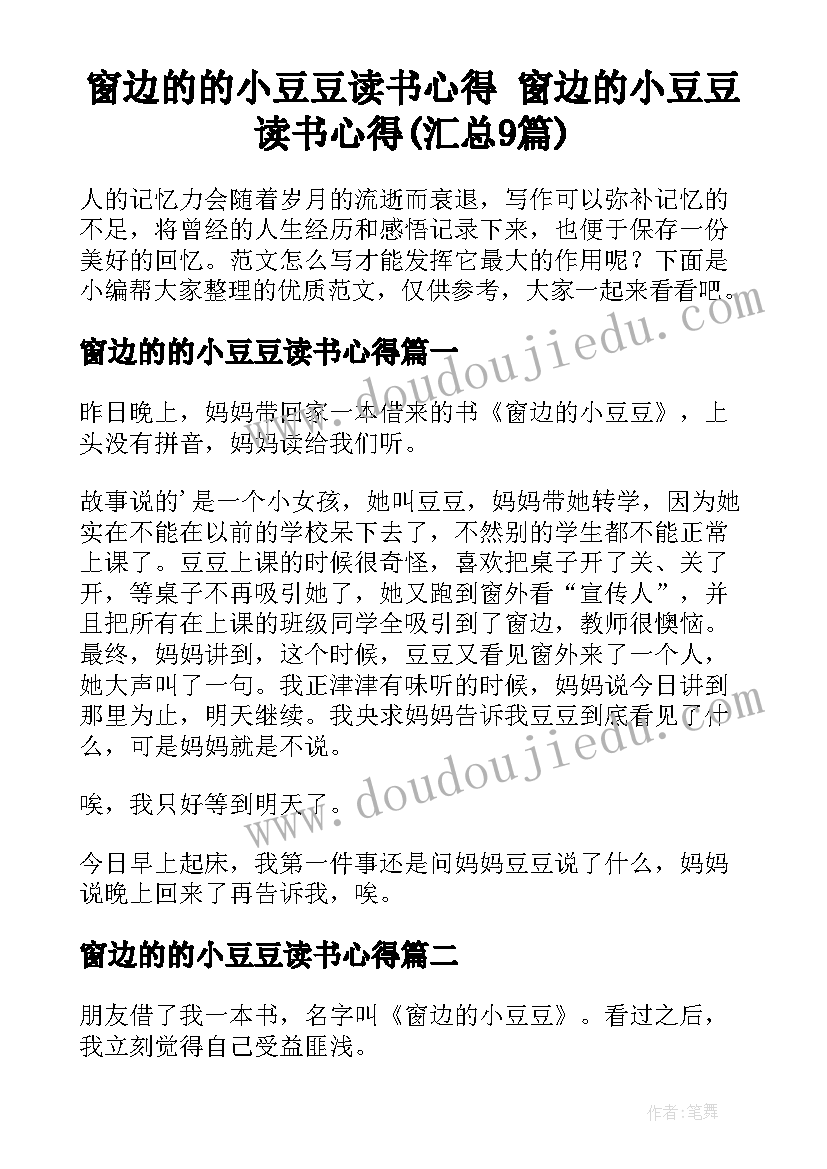 窗边的的小豆豆读书心得 窗边的小豆豆读书心得(汇总9篇)

人的记忆力会随着岁月的流逝而衰退，写作可以弥补记忆的不足，将曾经的人生经历和感悟记录下来，也便于保存一份美好的回忆。范文怎么写才能发挥它最大的作用呢？下面是小编帮大家整理的优质范文，仅供参考，大家一起来看看吧。

www.doudoujiedu.com

窗边的的小豆豆读书心得篇一

昨日晚上，妈妈带回家一本借来的书《窗边的小豆豆》，上头没有拼音，妈妈读给我们听。

故事说的'是一个小女孩，她叫豆豆，妈妈带她转学，因为她实在不能在以前的学校呆下去了，不然别的学生都不能正常上课了。豆豆上课的时候很奇怪，喜欢把桌子开了关、关了开，等桌子不再吸引她了，她又跑到窗外看“宣传人”，并且把所有在上课的班级同学全吸引到了窗边，教师很懊恼。最终，妈妈讲到，这个时候，豆豆又看见窗外来了一个人，她大声叫了一句。我正津津有味听的时候，妈妈说今日讲到那里为止，明天继续。我央求妈妈告诉我豆豆到底看见了什么，可是妈妈就是不说。

www.doudoujiedu.com

唉，我只好等到明天了。

今日早上起床，我第一件事还是问妈妈豆豆说了什么，妈妈说晚上回来了再告诉我，唉。

窗边的的小豆豆读书心得篇二

朋友借了我一本书，名字叫《窗边的小豆豆》。看过之后，我立刻觉得自己受益匪浅。

作者：笔舞